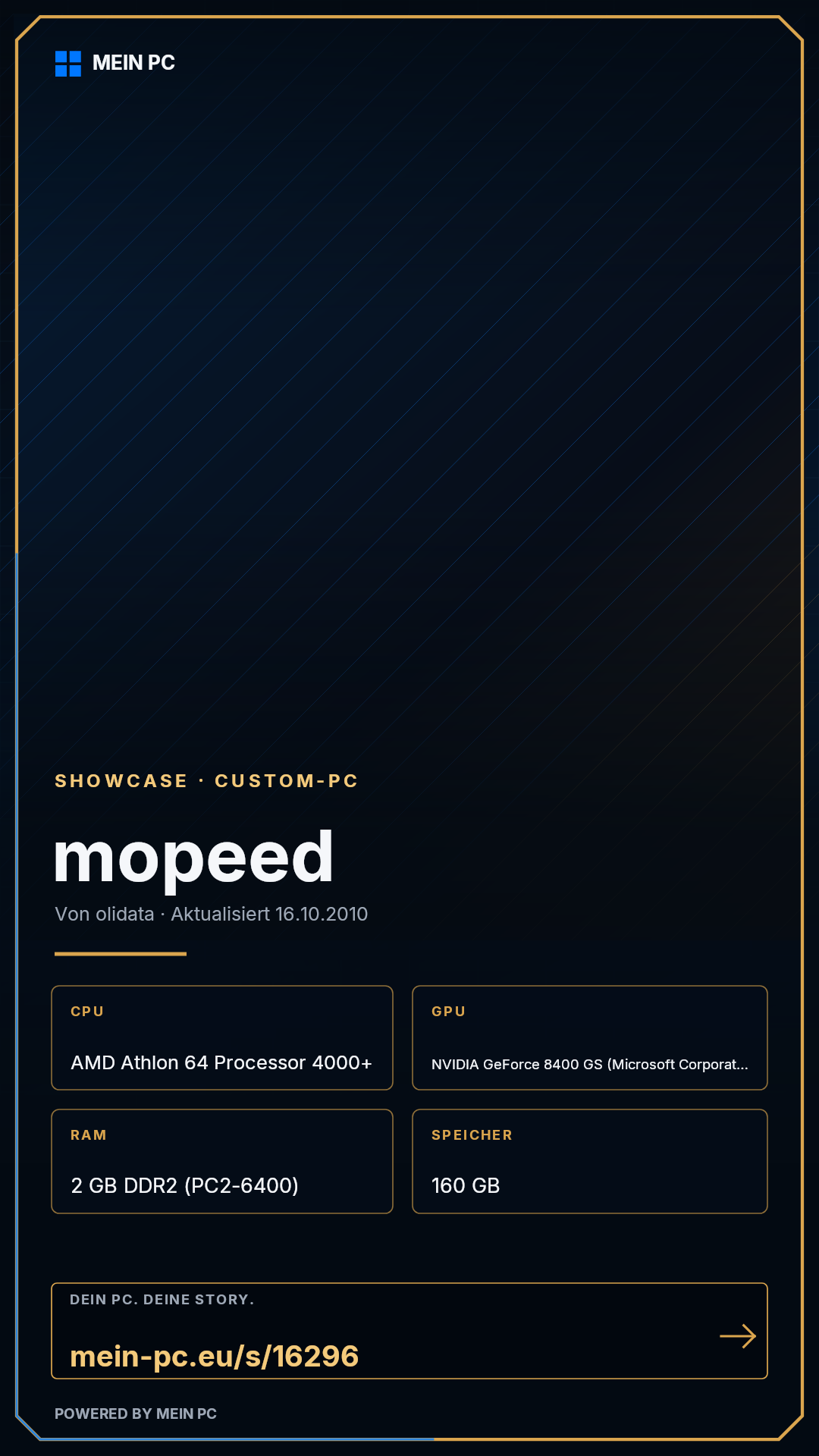 MEIN PC

SHOWCASE · CUSTOM-PC

mopeed

Von olidata · Aktualisiert 16.10.2010

CPU

AMD Athlon 64 Processor 4000+

GPU

NVIDIA GeForce 8400 GS (Microsoft Corporat...

RAM

2 GB DDR2 (PC2-6400)

SPEICHER

160 GB

DEIN PC. DEINE STORY.

mein-pc.eu/s/16296

POWERED BY MEIN PC